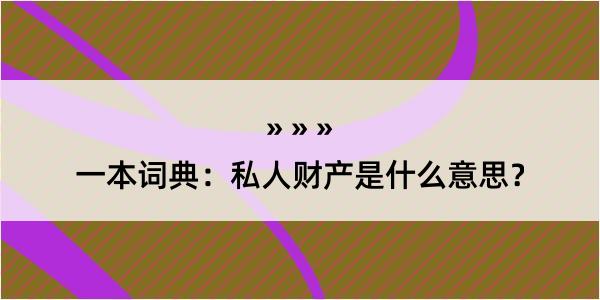 » » »

一本词典：私人财产是什么意思？